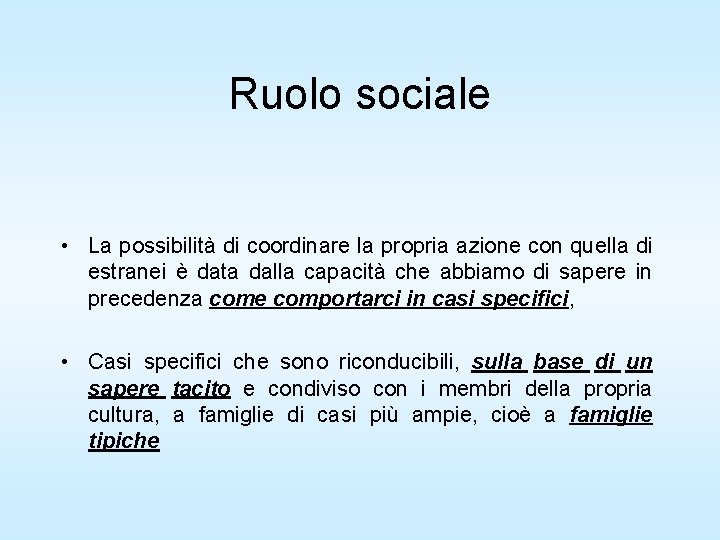 Ruolo sociale

• La possibilità di coordinare la propria azione con quella di estranei è data dalla capacità che abbiamo di sapere in precedenza come comportarci in casi specifici,

• Casi specifici che sono riconducibili, sulla base di un sapere tacito e condiviso con i membri della propria cultura, a famiglie di casi più ampie, cioè a famiglie tipiche